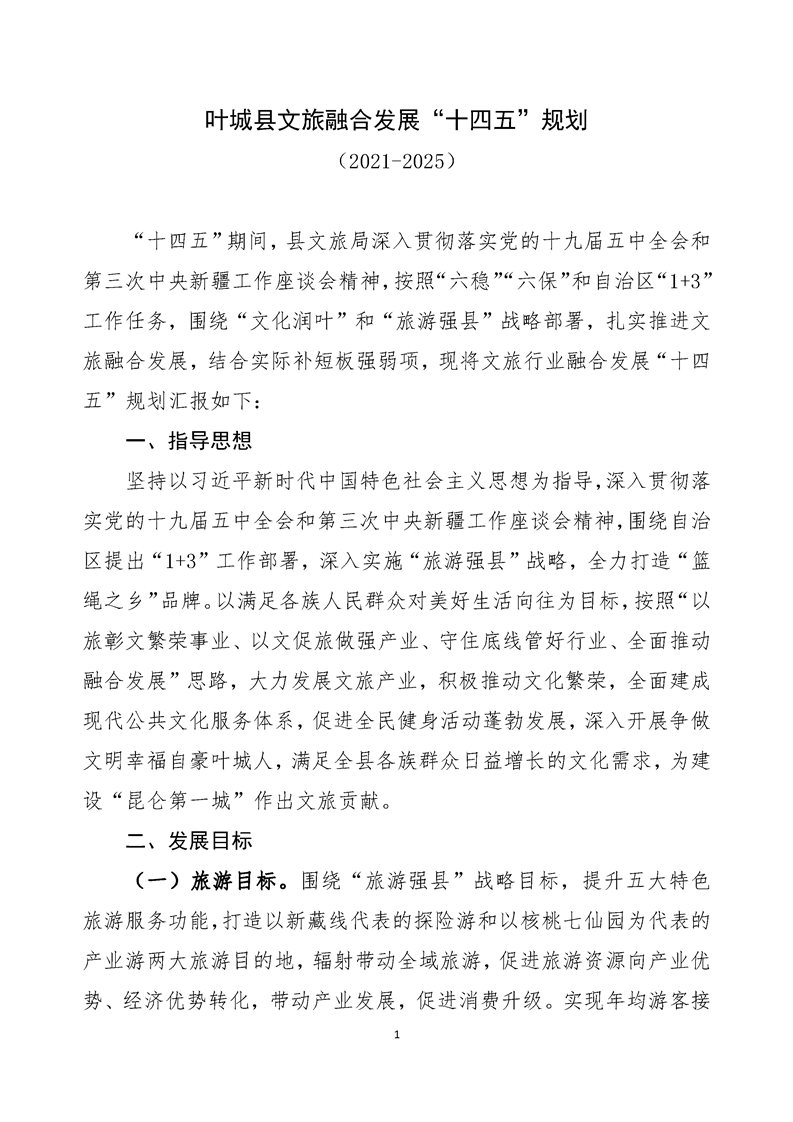 叶城县文旅融合发展“十四五”规划

（2021-2025）

“十四五”期间，县文旅局深入贯彻落实党的十九届五中全会和第三次中央新疆工作座谈会精神，按照“六稳”“六保”和自治区“1+3”工作任务，围绕“文化润叶”和“旅游强县”战略部署，扎实推进文旅融合发展，结合实际补短板强弱项，现将文旅行业融合发展“十四五”规划汇报如下：

一、指导思想

坚持以习近平新时代中国特色社会主义思想为指导，深入贯彻落实党的十九届五中全会和第三次中央新疆工作座谈会精神，围绕自治区提出“1+3”工作部署，深入实施“旅游强县”战略，全力打造“篮绳之乡”品牌。以满足各族人民群众对美好生活向往为目标，按照“以旅彰文繁荣事业、以文促旅做强产业、守住底线管好行业、全面推动融合发展”思路，大力发展文旅产业，积极推动文化繁荣，全面建成现代公共文化服务体系，促进全民健身活动蓬勃发展，深入开展争做文明幸福自豪叶城人，满足全县各族群众日益增长的文化需求，为建设“昆仑第一城”作出文旅贡献。

二、发展目标

（一）旅游目标。围绕“旅游强县”战略目标，提升五大特色旅游服务功能，打造以新藏线代表的探险游和以核桃七仙园为代表的产业游两大旅游目的地，辐射带动全域旅游，促进旅游资源向产业优势、经济优势转化，带动产业发展，促进消费升级。实现年均游客接

1